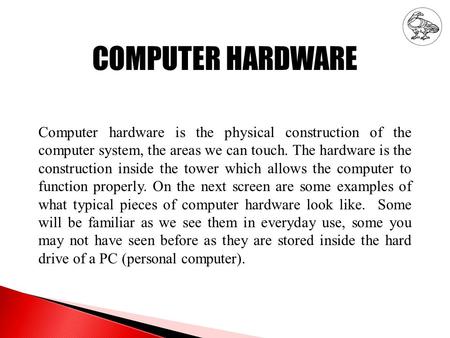 COMPUTER HARDWARE

Computer hardware is the physical construction of the computer system, the areas we can touch. The hardware is the construction inside the tower which allows the computer to function properly. On the next screen are some examples of what typical pieces of computer hardware look like. Some will be familiar as we see them in everyday use, some you may not have seen before as they are stored inside the hard drive of a PC (personal computer).